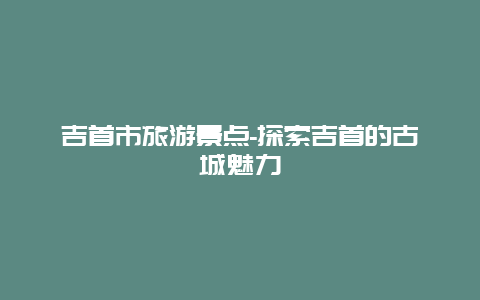 吉首市旅游景点-探索吉首的古城魅力